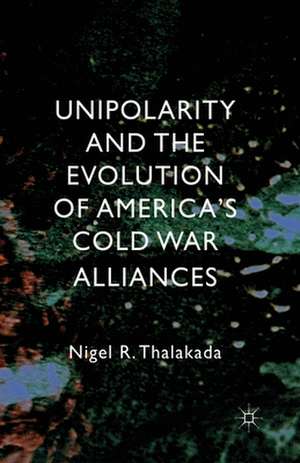 UNIPOLARITY AND THE EVOLUTION OF AMERICA'S COLD WAR ALLIANCES

Nigel R. Thalakada